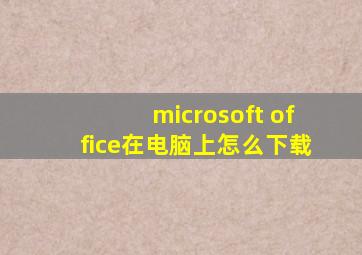 microsoft office在电脑上怎么下载